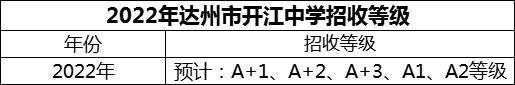 2022年达州市开江中学招收等级

| 年份 | 招收等级 |
|---|---|
| 2022年 | 预计：A+1、A+2、A+3、A1、A2等级 |